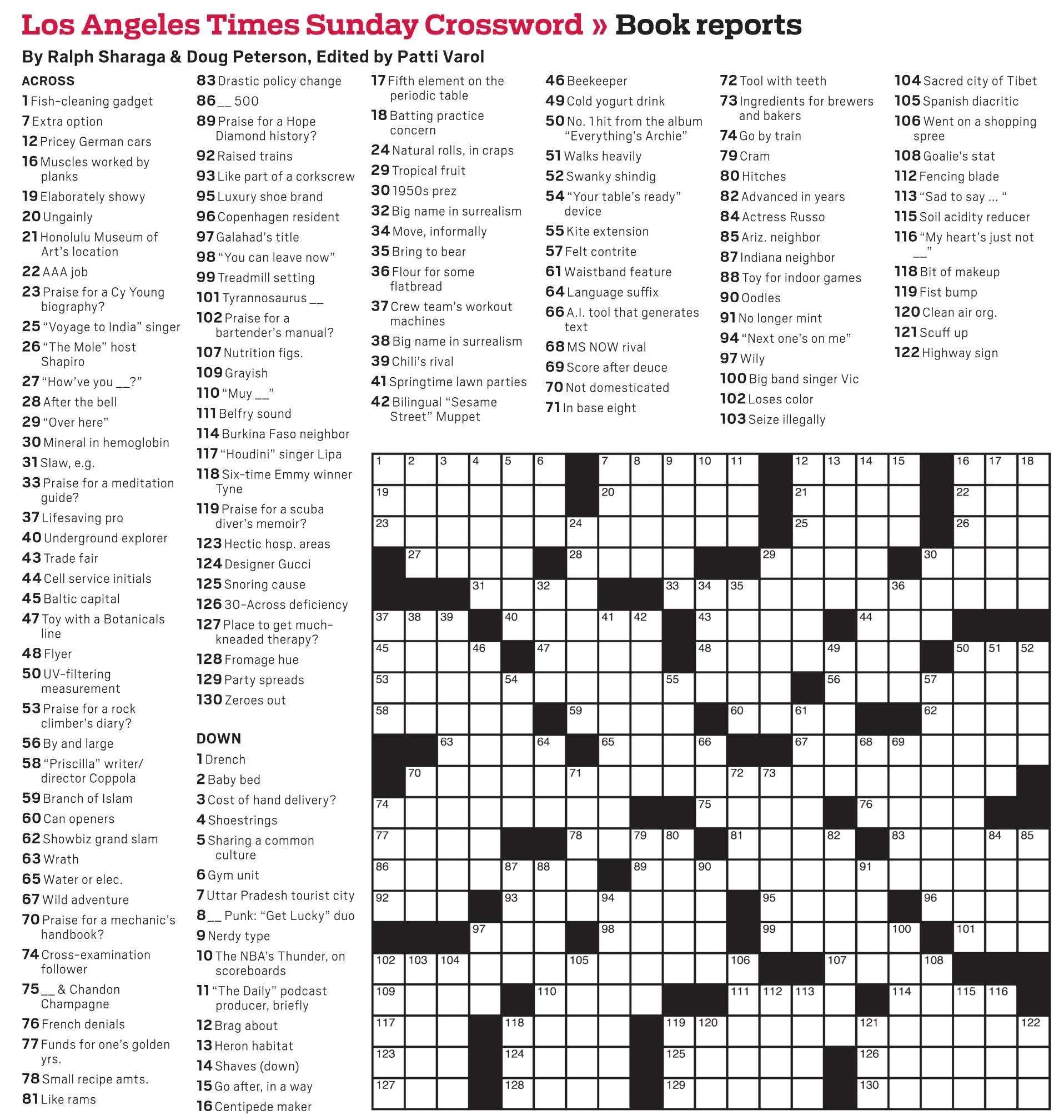 Los Angeles Times Sunday Crossword » Book reports
By Ralph Sharaga & Doug Peterson, Edited by Patti Varol

ACROSS
1 Fish-cleaning gadget
7 Extra option
12 Pricey German cars
16 Muscles worked by planks
19 Elaborately showy
20 Ungainly
21 Honolulu Museum of Art's location
22 AAA job
23 Praise for a Cy Young biography?
25 "Voyage to India" singer
26 "The Mole" host Shapiro
27 "How've you __?"
28 After the bell
29 "Over here"
30 Mineral in hemoglobin
31 Slaw, e.g.
33 Praise for a meditation guide?
37 Lifesaving pro
40 Underground explorer
43 Trade fair
44 Cell service initials
45 Baltic capital
47 Toy with a Botanicals line
48 Flyer
50 UV-filtering measurement
53 Praise for a rock climber's diary?
56 By and large
58 "Priscilla" writer/director Coppola
59 Branch of Islam
60 Can openers
62 Showbiz grand slam
63 Wrath
65 Water or elec.
67 Wild adventure
70 Praise for a mechanic's handbook?
74 Cross-examination follower
75 __ & Chandon Champagne
76 French denials
77 Funds for one's golden yrs.
78 Small recipe amts.
81 Like rams
83 Drastic policy change
86 __ 500
89 Praise for a Hope Diamond history?
92 Raised trains
93 Like part of a corkscrew
95 Luxury shoe brand
96 Copenhagen resident
97 Galahad's title
98 "You can leave now"
99 Treadmill setting
101 Tyrannosaurus __
102 Praise for a bartender's manual?
107 Nutrition figs.
109 Grayish
110 "Muy __"
111 Belfry sound
114 Burkina Faso neighbor
117 "Houdini" singer Lipa
118 Six-time Emmy winner Tyne
119 Praise for a scuba diver's memoir?
123 Hectic hosp. areas
124 Designer Gucci
125 Snoring cause
126 30-Across deficiency
127 Place to get much-kneaded therapy?
128 Fromage hue
129 Party spreads
130 Zeroes out

DOWN
1 Drench
2 Baby bed
3 Cost of hand delivery?
4 Shoestrings
5 Sharing a common culture
6 Gym unit
7 Uttar Pradesh tourist city
8 __ Punk: "Get Lucky" duo
9 Nerdy type
10 The NBA's Thunder, on scoreboards
11 "The Daily" podcast producer, briefly
12 Brag about
13 Heron habitat
14 Shaves (down)
15 Go after, in a way
16 Centipede maker
17 Fifth element on the periodic table
18 Batting practice concern
24 Natural rolls, in craps
29 Tropical fruit
30 1950s prez
32 Big name in surrealism
34 Move, informally
35 Bring to bear
36 Flour for some flatbread
37 Crew team's workout machines
38 Big name in surrealism
39 Chili's rival
41 Springtime lawn parties
42 Bilingual "Sesame Street" Muppet
46 Beekeeper
49 Cold yogurt drink
50 No. 1 hit from the album "Everything's Archie"
51 Walks heavily
52 Swanky shindig
54 "Your table's ready" device
55 Kite extension
57 Felt contrite
61 Waistband feature
64 Language suffix
66 A.I. tool that generates text
68 MS NOW rival
69 Score after deuce
70 Not domesticated
71 In base eight
72 Tool with teeth
73 Ingredients for brewers and bakers
74 Go by train
79 Cram
80 Hitches
82 Advanced in years
84 Actress Russo
85 Ariz. neighbor
87 Indiana neighbor
88 Toy for indoor games
90 Oodles
91 No longer mint
94 "Next one's on me"
97 Wily
100 Big band singer Vic
102 Loses color
103 Seize illegally
104 Sacred city of Tibet
105 Spanish diacritic
106 Went on a shopping spree
108 Goalie's stat
112 Fencing blade
113 "Sad to say ... "
115 Soil acidity reducer
116 "My heart's just not __"
118 Bit of makeup
119 Fist bump
120 Clean air org.
121 Scuff up
122 Highway sign

1 2 3 4 5 6 7 8 9 10 11 12 13 14 15 16 17 18 19 20 21 22 23 24 25 26 27 28 29 30 31 32 33 34 35 36 37 38 39 40 41 42 43 44 45 46 47 48 49 50 51 52 53 54 55 56 57 58 59 60 61 62 63 64 65 66 67 68 69 70 71 72 73 74 75 76 77 78 79 80 81 82 83 84 85 86 87 88 89 90 91 92 93 94 95 96 97 98 99 100 101 102 103 104 105 106 107 108 109 110 111 112 113 114 115 116 117 118 119 120 121 122 123 124 125 126 127 128 129 130